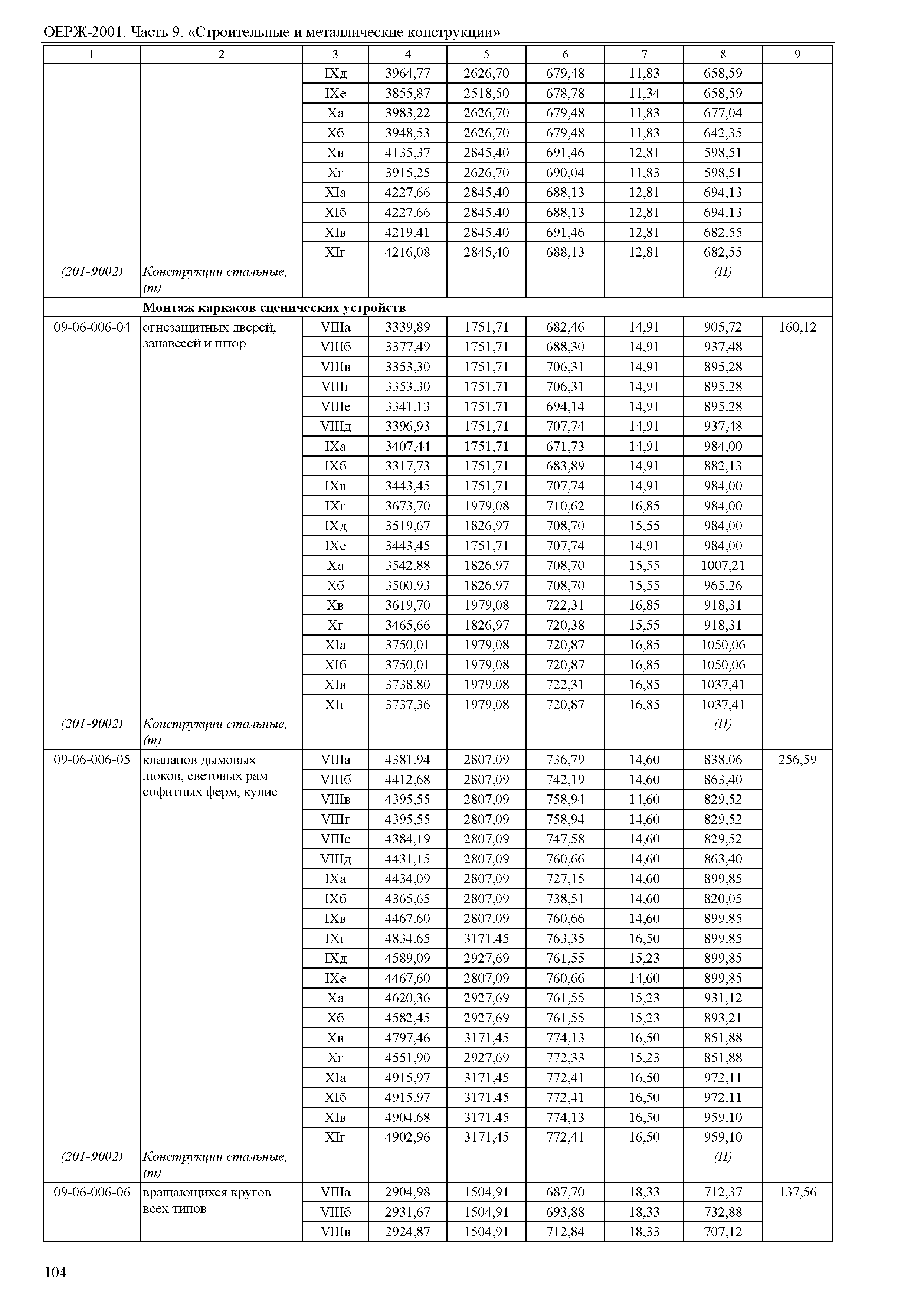 ОЕРЖ-2001. Часть 9. «Строительные и металлические конструкции»

| 1 | 2 | 3 | 4 | 5 | 6 | 7 | 8 | 9 |
|---|---|---|---|---|---|---|---|---|
| | | IXд | 3964,77 | 2626,70 | 679,48 | 11,83 | 658,59 | |
| | | IXе | 3855,87 | 2518,50 | 678,78 | 11,34 | 658,59 | |
| | | Xа | 3983,22 | 2626,70 | 679,48 | 11,83 | 677,04 | |
| | | Xб | 3948,53 | 2626,70 | 679,48 | 11,83 | 642,35 | |
| | | Xв | 4135,37 | 2845,40 | 691,46 | 12,81 | 598,51 | |
| | | Xг | 3915,25 | 2626,70 | 690,04 | 11,83 | 598,51 | |
| | | XIа | 4227,66 | 2845,40 | 688,13 | 12,81 | 694,13 | |
| | | XIб | 4227,66 | 2845,40 | 688,13 | 12,81 | 694,13 | |
| | | XIв | 4219,41 | 2845,40 | 691,46 | 12,81 | 682,55 | |
| | | XIг | 4216,08 | 2845,40 | 688,13 | 12,81 | 682,55 | |
| (201-9002) | Конструкции стальные, (т) | | | | | | (П) | |
| | Монтаж каркасов сценических устройств | | | | | | | |
| 09-06-006-04 | огнезащитных дверей, занавесей и штор | VIIIа | 3339,89 | 1751,71 | 682,46 | 14,91 | 905,72 | 160,12 |
| | | VIIIб | 3377,49 | 1751,71 | 688,30 | 14,91 | 937,48 | |
| | | VIIIв | 3353,30 | 1751,71 | 706,31 | 14,91 | 895,28 | |
| | | VIIIг | 3353,30 | 1751,71 | 706,31 | 14,91 | 895,28 | |
| | | VIIIе | 3341,13 | 1751,71 | 694,14 | 14,91 | 895,28 | |
| | | VIIIд | 3396,93 | 1751,71 | 707,74 | 14,91 | 937,48 | |
| | | IXа | 3407,44 | 1751,71 | 671,73 | 14,91 | 984,00 | |
| | | IXб | 3317,73 | 1751,71 | 683,89 | 14,91 | 882,13 | |
| | | IXв | 3443,45 | 1751,71 | 707,74 | 14,91 | 984,00 | |
| | | IXг | 3673,70 | 1979,08 | 710,62 | 16,85 | 984,00 | |
| | | IXд | 3519,67 | 1826,97 | 708,70 | 15,55 | 984,00 | |
| | | IXе | 3443,45 | 1751,71 | 707,74 | 14,91 | 984,00 | |
| | | Xа | 3542,88 | 1826,97 | 708,70 | 15,55 | 1007,21 | |
| | | Xб | 3500,93 | 1826,97 | 708,70 | 15,55 | 965,26 | |
| | | Xв | 3619,70 | 1979,08 | 722,31 | 16,85 | 918,31 | |
| | | Xг | 3465,66 | 1826,97 | 720,38 | 15,55 | 918,31 | |
| | | XIа | 3750,01 | 1979,08 | 720,87 | 16,85 | 1050,06 | |
| | | XIб | 3750,01 | 1979,08 | 720,87 | 16,85 | 1050,06 | |
| | | XIв | 3738,80 | 1979,08 | 722,31 | 16,85 | 1037,41 | |
| | | XIг | 3737,36 | 1979,08 | 720,87 | 16,85 | 1037,41 | |
| (201-9002) | Конструкции стальные, (т) | | | | | | (П) | |
| 09-06-006-05 | клапанов дымовых люков, световых рам софитных ферм, кулис | VIIIа | 4381,94 | 2807,09 | 736,79 | 14,60 | 838,06 | 256,59 |
| | | VIIIб | 4412,68 | 2807,09 | 742,19 | 14,60 | 863,40 | |
| | | VIIIв | 4395,55 | 2807,09 | 758,94 | 14,60 | 829,52 | |
| | | VIIIг | 4395,55 | 2807,09 | 758,94 | 14,60 | 829,52 | |
| | | VIIIе | 4384,19 | 2807,09 | 747,58 | 14,60 | 829,52 | |
| | | VIIIд | 4431,15 | 2807,09 | 760,66 | 14,60 | 863,40 | |
| | | IXа | 4434,09 | 2807,09 | 727,15 | 14,60 | 899,85 | |
| | | IXб | 4365,65 | 2807,09 | 738,51 | 14,60 | 820,05 | |
| | | IXв | 4467,60 | 2807,09 | 760,66 | 14,60 | 899,85 | |
| | | IXг | 4834,65 | 3171,45 | 763,35 | 16,50 | 899,85 | |
| | | IXд | 4589,09 | 2927,69 | 761,55 | 15,23 | 899,85 | |
| | | IXе | 4467,60 | 2807,09 | 760,66 | 14,60 | 899,85 | |
| | | Xа | 4620,36 | 2927,69 | 761,55 | 15,23 | 931,12 | |
| | | Xб | 4582,45 | 2927,69 | 761,55 | 15,23 | 893,21 | |
| | | Xв | 4797,46 | 3171,45 | 774,13 | 16,50 | 851,88 | |
| | | Xг | 4551,90 | 2927,69 | 772,33 | 15,23 | 851,88 | |
| | | XIа | 4915,97 | 3171,45 | 772,41 | 16,50 | 972,11 | |
| | | XIб | 4915,97 | 3171,45 | 772,41 | 16,50 | 972,11 | |
| | | XIв | 4904,68 | 3171,45 | 774,13 | 16,50 | 959,10 | |
| | | XIг | 4902,96 | 3171,45 | 772,41 | 16,50 | 959,10 | |
| (201-9002) | Конструкции стальные, (т) | | | | | | (П) | |
| 09-06-006-06 | вращающихся кругов всех типов | VIIIа | 2904,98 | 1504,91 | 687,70 | 18,33 | 712,37 | 137,56 |
| | | VIIIб | 2931,67 | 1504,91 | 693,88 | 18,33 | 732,88 | |
| | | VIIIв | 2924,87 | 1504,91 | 712,84 | 18,33 | 707,12 | |

104